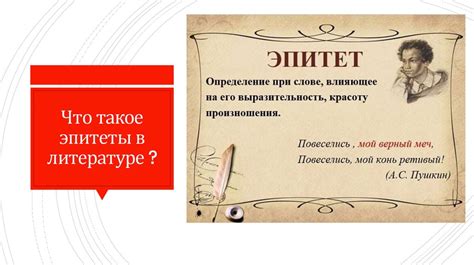 Что такое эпитеты в литературе ?

ЭПИТЕТ

Определение при слове, влияющее на его выразительность, красоту произношения.

Повеселись , мой верный меч,
Повеселись, мой конь ретивый!
(А.С. Пушкин)